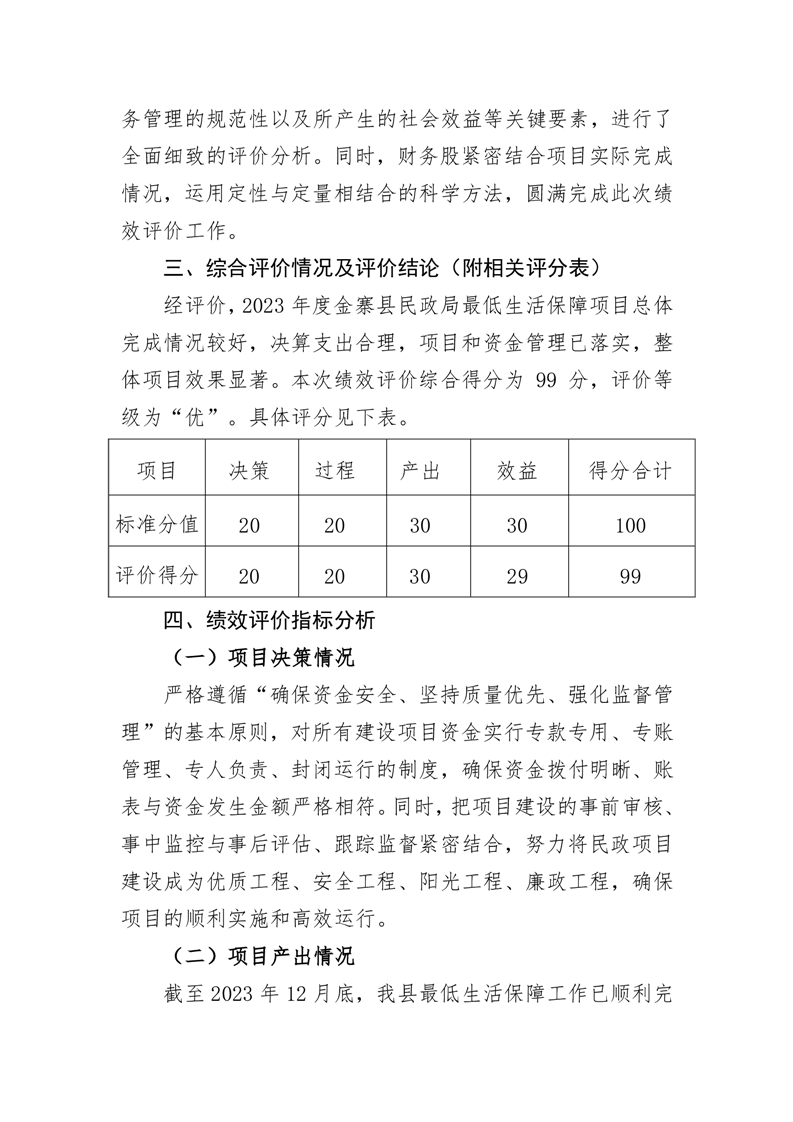 务管理的规范性以及所产生的社会效益等关键要素，进行了全面细致的评价分析。同时，财务股紧密结合项目实际完成情况，运用定性与定量相结合的科学方法，圆满完成此次绩效评价工作。

三、综合评价情况及评价结论（附相关评分表）

经评价，2023 年度金寨县民政局最低生活保障项目总体完成情况较好，决算支出合理，项目和资金管理已落实，整体项目效果显著。本次绩效评价综合得分为 99 分，评价等级为“优”。具体评分见下表。

| 项目 | 决策 | 过程 | 产出 | 效益 | 得分合计 |
|---|---|---|---|---|---|
| 标准分值 | 20 | 20 | 30 | 30 | 100 |
| 评价得分 | 20 | 20 | 30 | 29 | 99 |

四、绩效评价指标分析

（一）项目决策情况

严格遵循“确保资金安全、坚持质量优先、强化监督管理”的基本原则，对所有建设项目资金实行专款专用、专账管理、专人负责、封闭运行的制度，确保资金拨付明晰、账表与资金发生金额严格相符。同时，把项目建设的事前审核、事中监控与事后评估、跟踪监督紧密结合，努力将民政项目建设成为优质工程、安全工程、阳光工程、廉政工程，确保项目的顺利实施和高效运行。

（二）项目产出情况

截至 2023 年 12 月底，我县最低生活保障工作已顺利完